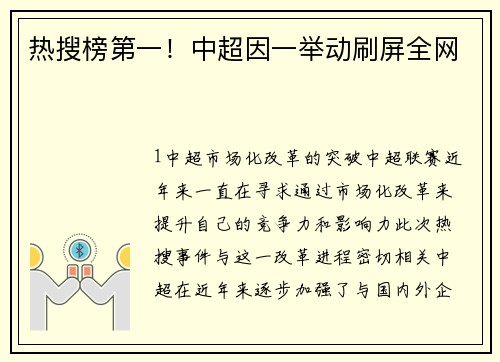 热搜榜第一！中超因一举动刷屏全网

1中超市场化改革的突破中超联赛近年来一直在寻求通过市场化改革来提升自己的竞争力和影响力此次热搜事件与这一改革进程密切相关中超在近年来逐步加强了与国内外企